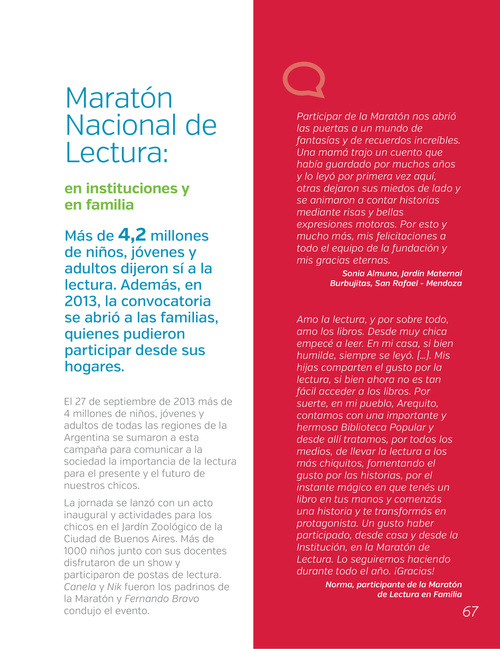 Maratón Nacional de Lectura:

en instituciones y en familia

Más de 4,2 millones de niños, jóvenes y adultos dijeron sí a la lectura. Además, en 2013, la convocatoria se abrió a las familias, quienes pudieron participar desde sus hogares.

El 27 de septiembre de 2013 más de 4 millones de niños, jóvenes y adultos de todas las regiones de la Argentina se sumaron a esta campaña para comunicar a la sociedad la importancia de la lectura para el presente y el futuro de nuestros chicos.

La jornada se lanzó con un acto inaugural y actividades para los chicos en el Jardín Zoológico de la Ciudad de Buenos Aires. Más de 1000 niños junto con sus docentes disfrutaron de un show y participaron de postas de lectura. Canela y Nik fueron los padrinos de la Maratón y Fernando Bravo condujo el evento.

Participar de la Maratón nos abrió las puertas a un mundo de fantasías y de recuerdos increíbles. Una mamá trajo un cuento que había guardado por muchos años y lo leyó por primera vez aquí, otras dejaron sus miedos de lado y se animaron a contar historias mediante risas y bellas expresiones motoras. Por esto y mucho más, mis felicitaciones a todo el equipo de la fundación y mis gracias eternas.

Sonia Almuna, Jardín Maternal Burbujitas, San Rafael - Mendoza

Amo la lectura, y por sobre todo, amo los libros. Desde muy chica empecé a leer. En mi casa, si bien humilde, siempre se leyó. (...). Mis hijas comparten el gusto por la lectura, si bien ahora no es tan fácil acceder a los libros. Por suerte, en mi pueblo, Arequito, contamos con una importante y hermosa Biblioteca Popular y desde allí tratamos, por todos los medios, de llevar la lectura a los más chiquitos, fomentando el gusto por las historias, por el instante mágico en que tenés un libro en tus manos y comenzás una historia y te transformás en protagonista. Un gusto haber participado, desde casa y desde la Institución, en la Maratón de Lectura. Lo seguiremos haciendo durante todo el año. ¡Gracias!

Norma, participante de la Maratón de Lectura en Familia

67